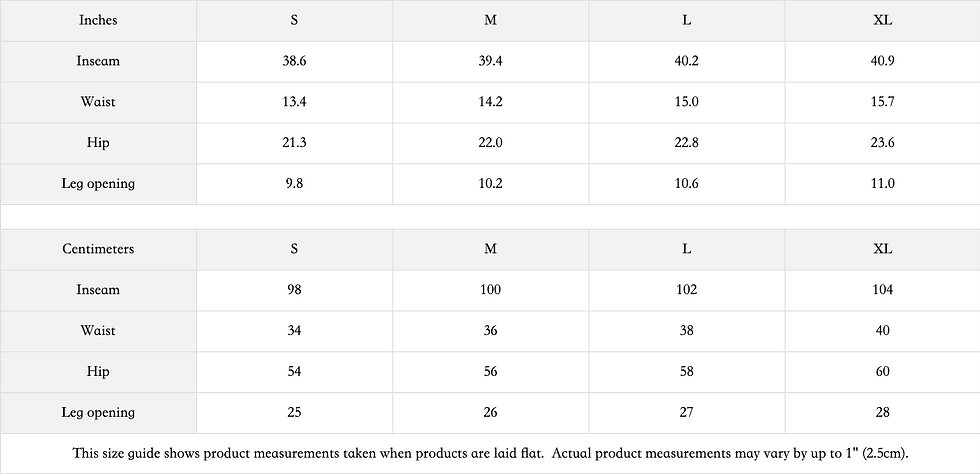 | Inches | S | M | L | XL |
|---|---|---|---|---|
| Inseam | 38.6 | 39.4 | 40.2 | 40.9 |
| Waist | 13.4 | 14.2 | 15.0 | 15.7 |
| Hip | 21.3 | 22.0 | 22.8 | 23.6 |
| Leg opening | 9.8 | 10.2 | 10.6 | 11.0 |

| Centimeters | S | M | L | XL |
|---|---|---|---|---|
| Inseam | 98 | 100 | 102 | 104 |
| Waist | 34 | 36 | 38 | 40 |
| Hip | 54 | 56 | 58 | 60 |
| Leg opening | 25 | 26 | 27 | 28 |

This size guide shows product measurements taken when products are laid flat. Actual product measurements may vary by up to 1" (2.5cm).